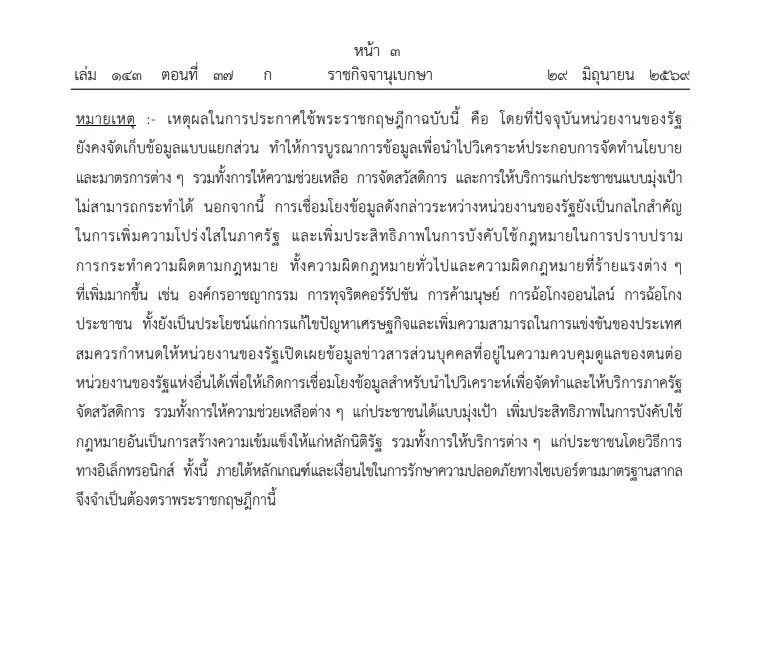 หน้า ๓
เล่ม ๑๔๓ ตอนที่ ๓๗ ก ราชกิจจานุเบกษา ๒๙ มิถุนายน ๒๕๖๙

หมายเหตุ :- เหตุผลในการประกาศใช้พระราชกฤษฎีกาฉบับนี้ คือ โดยที่ปัจจุบันหน่วยงานของรัฐยังคงจัดเก็บข้อมูลแบบแยกส่วน ทำให้การบูรณาการข้อมูลเพื่อนำไปวิเคราะห์ประกอบการจัดทำนโยบายและมาตรการต่าง ๆ รวมทั้งการให้ความช่วยเหลือ การจัดสวัสดิการ และการให้บริการแก่ประชาชนแบบมุ่งเป้าไม่สามารถกระทำได้ นอกจากนี้ การเชื่อมโยงข้อมูลดังกล่าวระหว่างหน่วยงานของรัฐยังเป็นกลไกสำคัญในการเพิ่มความโปร่งใสในภาครัฐ และเพิ่มประสิทธิภาพในการบังคับใช้กฎหมายในการปราบปรามการกระทำความผิดตามกฎหมาย ทั้งความผิดกฎหมายทั่วไปและความผิดกฎหมายที่ร้ายแรงต่าง ๆ ที่เพิ่มมากขึ้น เช่น องค์กรอาชญากรรม การทุจริตคอร์รัปชัน การค้ามนุษย์ การฉ้อโกงออนไลน์ การฉ้อโกงประชาชน ทั้งยังเป็นประโยชน์แก่การแก้ไขปัญหาเศรษฐกิจและเพิ่มความสามารถในการแข่งขันของประเทศ สมควรกำหนดให้หน่วยงานของรัฐเปิดเผยข้อมูลข่าวสารส่วนบุคคลที่อยู่ในความควบคุมดูแลของตนต่อหน่วยงานของรัฐแห่งอื่นได้เพื่อให้เกิดการเชื่อมโยงข้อมูลสำหรับนำไปวิเคราะห์เพื่อจัดทำและให้บริการภาครัฐ จัดสวัสดิการ รวมทั้งการให้ความช่วยเหลือต่าง ๆ แก่ประชาชนได้แบบมุ่งเป้า เพิ่มประสิทธิภาพในการบังคับใช้กฎหมายอันเป็นการสร้างความเข้มแข็งให้แก่หลักนิติรัฐ รวมทั้งการให้บริการต่าง ๆ แก่ประชาชนโดยวิธีการทางอิเล็กทรอนิกส์ ทั้งนี้ ภายใต้หลักเกณฑ์และเงื่อนไขในการรักษาความปลอดภัยทางไซเบอร์ตามมาตรฐานสากล จึงจำเป็นต้องตราพระราชกฤษฎีกานี้